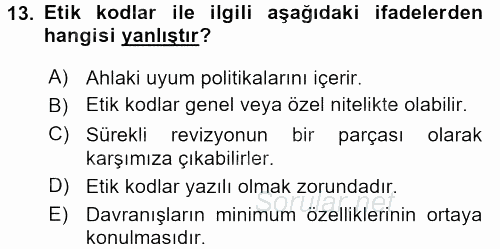 13. Etik kodlar ile ilgili aşağıdaki ifadelerden hangisi yanlıştır?

A) Ahlaki uyum politikalarını içerir.
B) Etik kodlar genel veya özel nitelikte olabilir.
C) Sürekli revizyonun bir parçası olarak karşımıza çıkabilirler.
D) Etik kodlar yazılı olmak zorundadır.
E) Davranışların minimum özelliklerinin ortaya konulmasıdır.

Sorular.net